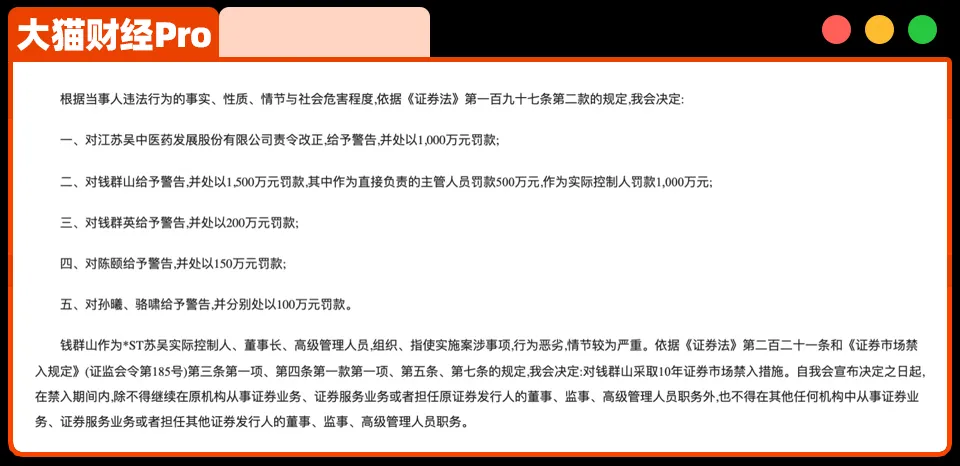 大猫财经Pro

根据当事人违法行为的事实、性质、情节与社会危害程度,依据《证券法》第一百九十七条第二款的规定,我会决定:

一、对江苏吴中医药发展股份有限公司责令改正,给予警告,并处以1,000万元罚款;

二、对钱群山给予警告,并处以1,500万元罚款,其中作为直接负责的主管人员罚款500万元,作为实际控制人罚款1,000万元;

三、对钱群英给予警告,并处以200万元罚款;

四、对陈颐给予警告,并处以150万元罚款;

五、对孙曦、骆啸给予警告,并分别处以100万元罚款。

钱群山作为*ST苏吴实际控制人、董事长、高级管理人员,组织、指使实施案涉事项,行为恶劣,情节较为严重。依据《证券法》第二百二十一条和《证券市场禁入规定》(证监会令第185号)第三条第一项、第四条第一款第一项、第五条、第七条的规定,我会决定:对钱群山采取10年证券市场禁入措施。自我会宣布决定之日起,在禁入期间内,除不得继续在原机构从事证券业务、证券服务业务或者担任原证券发行人的董事、监事、高级管理人员职务外,也不得在其他任何机构中从事证券业务、证券服务业务或者担任其他证券发行人的董事、监事、高级管理人员职务。